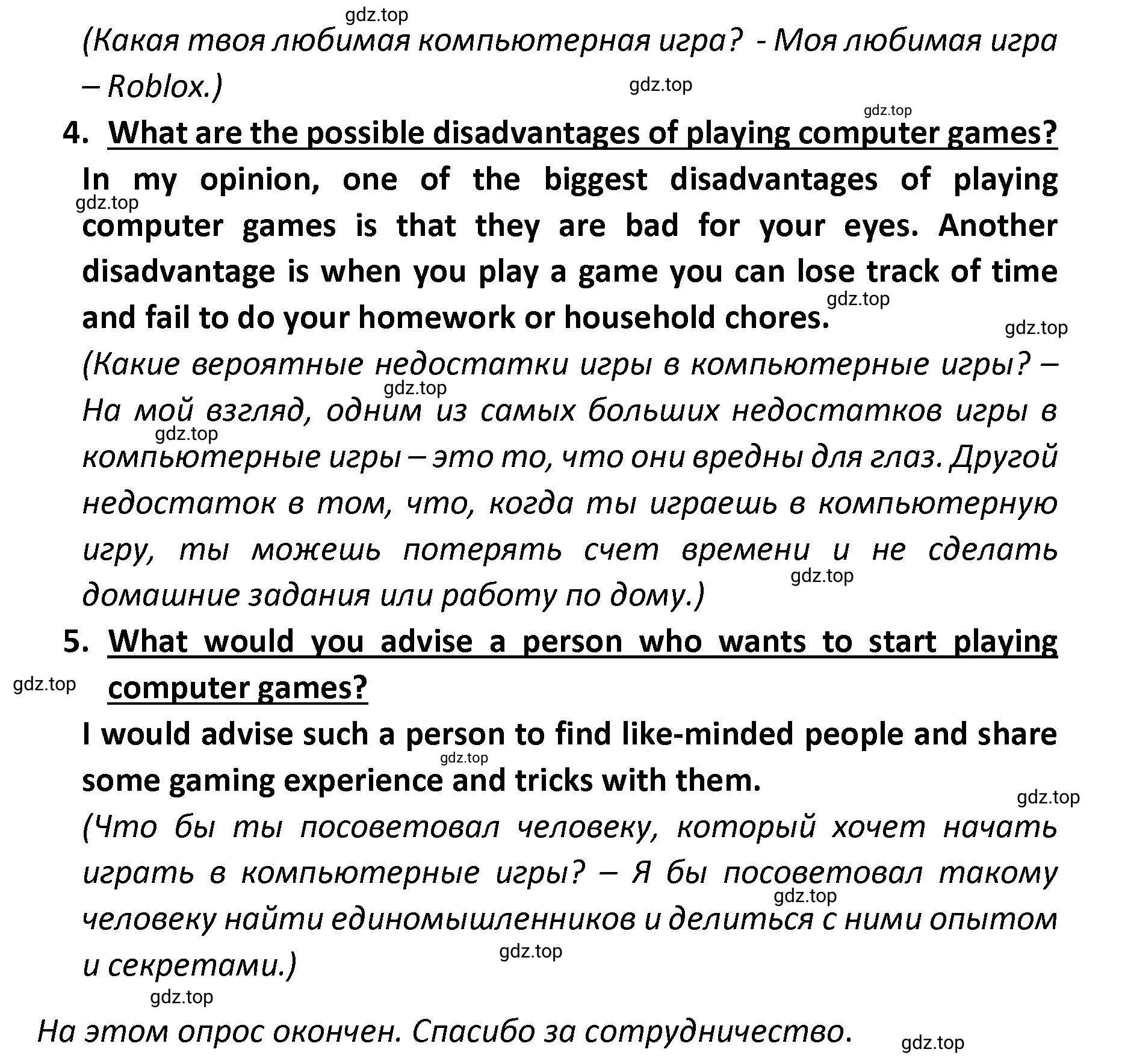 gdz.top

(Какая твоя любимая компьютерная игра? - Моя любимая игра – Roblox.)

gdz.top

gdz.top

4. What are the possible disadvantages of playing computer games?

In my opinion, one of the biggest disadvantages of playing computer games is that they are bad for your eyes. Another disadvantage is when you play a game you can lose track of time and fail to do your homework or household chores.

gdz.top

gdz.top

gdz.top

(Какие вероятные недостатки игры в компьютерные игры? – На мой взгляд, одним из самых больших недостатков игры в компьютерные игры – это то, что они вредны для глаз. Другой недостаток в том, что, когда ты играешь в компьютерную игру, ты можешь потерять счет времени и не сделать домашние задания или работу по дому.)

gdz.top

gdz.top

gdz.top

5. What would you advise a person who wants to start playing computer games?

gdz.top

I would advise such a person to find like-minded people and share some gaming experience and tricks with them.

gdz.top

gdz.top

(Что бы ты посоветовал человеку, который хочет начать играть в компьютерные игры? – Я бы посоветовал такому человеку найти единомышленников и делиться с ними опытом и секретами.)

gdz.top

gdz.top

gdz.top

На этом опрос окончен. Спасибо за сотрудничество.

gdz.top